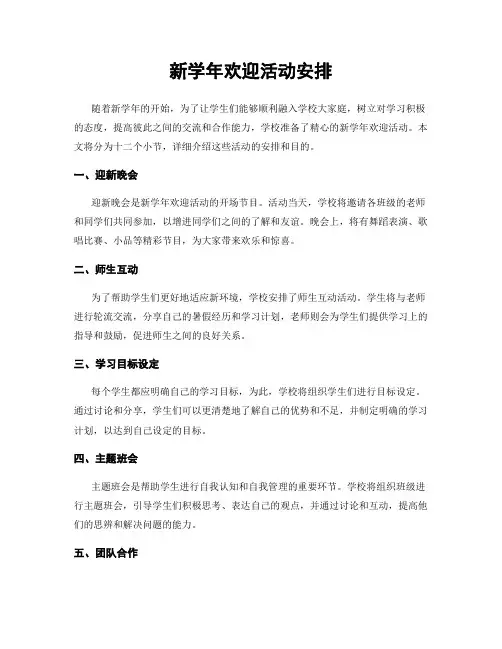 新学年欢迎活动安排

随着新学年的开始，为了让学生们能够顺利融入学校大家庭，树立对学习积极的态度，提高彼此之间的交流和合作能力，学校准备了精心的新学年欢迎活动。本文将分为十二个小节，详细介绍这些活动的安排和目的。

一、迎新晚会

迎新晚会是新学年欢迎活动的开场节目。活动当天，学校将邀请各班级的老师和同学们共同参加，以增进同学们之间的了解和友谊。晚会上，将有舞蹈表演、歌唱比赛、小品等精彩节目，为大家带来欢乐和惊喜。

二、师生互动

为了帮助学生们更好地适应新环境，学校安排了师生互动活动。学生将与老师进行轮流交流，分享自己的暑假经历和学习计划，老师则会为学生们提供学习上的指导和鼓励，促进师生之间的良好关系。

三、学习目标设定

每个学生都应明确自己的学习目标，为此，学校将组织学生们进行目标设定。通过讨论和分享，学生们可以更清楚地了解自己的优势和不足，并制定明确的学习计划，以达到自己设定的目标。

四、主题班会

主题班会是帮助学生进行自我认知和自我管理的重要环节。学校将组织班级进行主题班会，引导学生们积极思考、表达自己的观点，并通过讨论和互动，提高他们的思辨和解决问题的能力。

五、团队合作